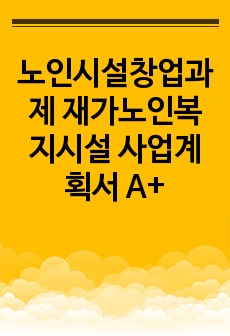 노인시설창업과제 재가노인복지시설 사업계획서 A+